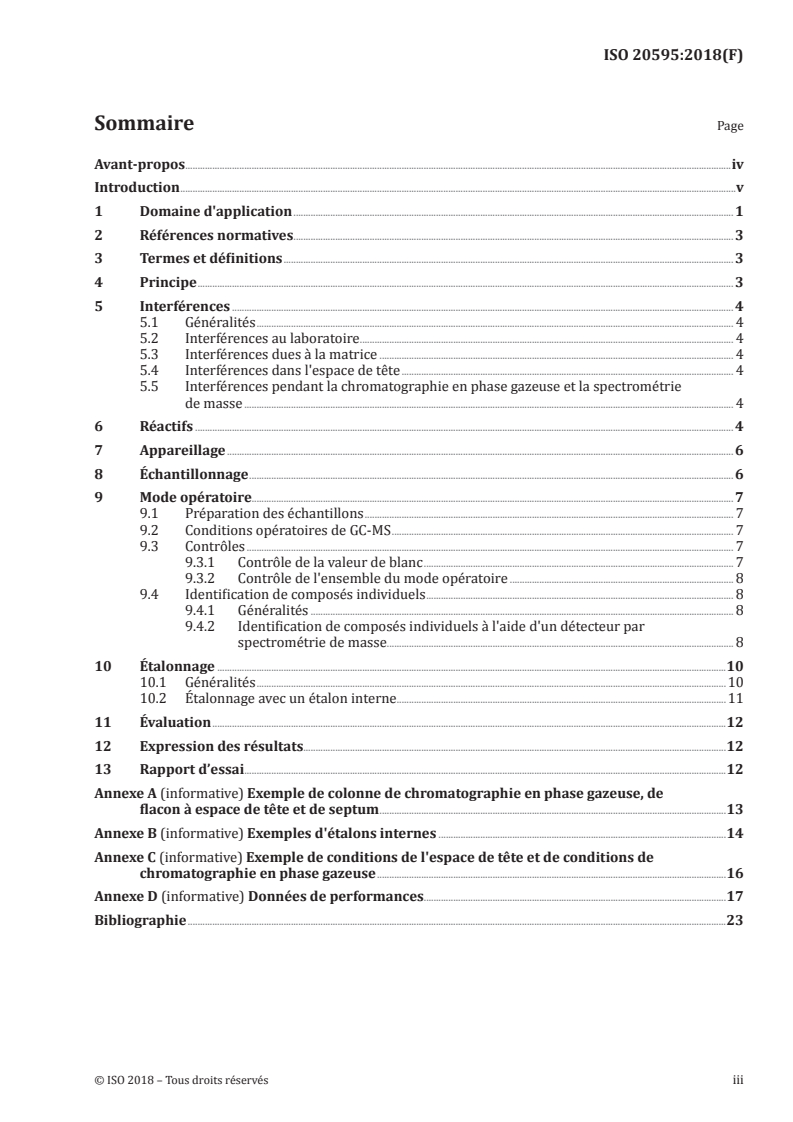 ISO 20595:2018(F)

Sommaire Page

Avant-propos iv
Introduction v
1 Domaine d'application 1
2 Références normatives 3
3 Termes et définitions 3
4 Principe 3
5 Interférences 4
5.1 Généralités 4
5.2 Interférences au laboratoire 4
5.3 Interférences dues à la matrice 4
5.4 Interférences dans l'espace de tête 4
5.5 Interférences pendant la chromatographie en phase gazeuse et la spectrométrie de masse 4
6 Réactifs 4
7 Appareillage 6
8 Échantillonnage 6
9 Mode opératoire 7
9.1 Préparation des échantillons 7
9.2 Conditions opératoires de GC-MS 7
9.3 Contrôles 7
9.3.1 Contrôle de la valeur de blanc 7
9.3.2 Contrôle de l'ensemble du mode opératoire 8
9.4 Identification de composés individuels 8
9.4.1 Généralités 8
9.4.2 Identification de composés individuels à l'aide d'un détecteur par spectrométrie de masse 8
10 Étalonnage 10
10.1 Généralités 10
10.2 Étalonnage avec un étalon interne 11
11 Évaluation 12
12 Expression des résultats 12
13 Rapport d'essai 12
Annexe A (informative) Exemple de colonne de chromatographie en phase gazeuse, de flacon à espace de tête et de septum 13
Annexe B (informative) Exemples d'étalons internes 14
Annexe C (informative) Exemple de conditions de l'espace de tête et de conditions de chromatographie en phase gazeuse 16
Annexe D (informative) Données de performances 17
Bibliographie 23

© ISO 2018 – Tous droits réservés iii